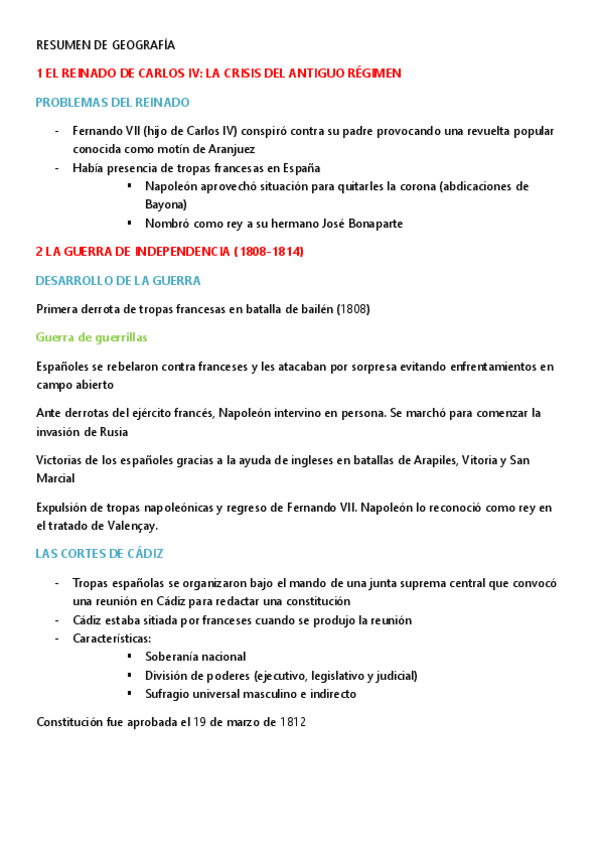 RESUMEN DE GEOGRAFÍA

1 EL REINADO DE CARLOS IV: LA CRISIS DEL ANTIGUO RÉGIMEN

PROBLEMAS DEL REINADO

- Fernando VII (hijo de Carlos IV) conspiró contra su padre provocando una revuelta popular conocida como motín de Aranjuez
- Había presencia de tropas francesas en España
  ▪ Napoleón aprovechó situación para quitarles la corona (abdicaciones de Bayona)
  ▪ Nombró como rey a su hermano José Bonaparte

2 LA GUERRA DE INDEPENDENCIA (1808-1814)

DESARROLLO DE LA GUERRA

Primera derrota de tropas francesas en batalla de bailén (1808)

Guerra de guerrillas

Españoles se rebelaron contra franceses y les atacaban por sorpresa evitando enfrentamientos en campo abierto

Ante derrotas del ejército francés, Napoleón intervino en persona. Se marchó para comenzar la invasión de Rusia

Victorias de los españoles gracias a la ayuda de ingleses en batallas de Arapiles, Vitoria y San Marcial

Expulsión de tropas napoleónicas y regreso de Fernando VII. Napoleón lo reconoció como rey en el tratado de Valençay.

LAS CORTES DE CÁDIZ

- Tropas españolas se organizaron bajo el mando de una junta suprema central que convocó una reunión en Cádiz para redactar una constitución
- Cádiz estaba sitiada por franceses cuando se produjo la reunión
- Características:
  ▪ Soberanía nacional
  ▪ División de poderes (ejecutivo, legislativo y judicial)
  ▪ Sufragio universal masculino e indirecto

Constitución fue aprobada el 19 de marzo de 1812